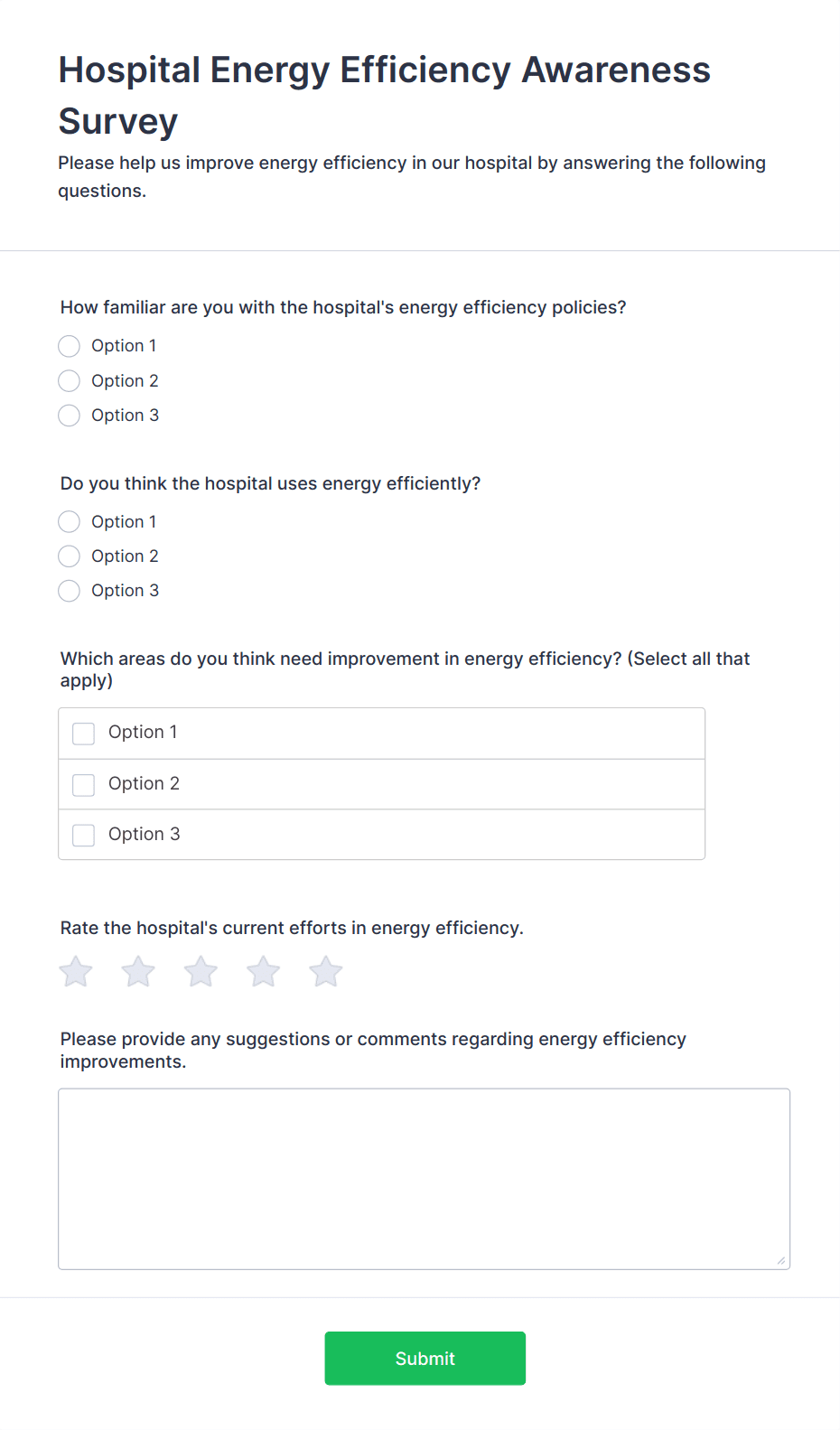 Hospital Energy Efficiency Awareness Survey

Please help us improve energy efficiency in our hospital by answering the following questions.

How familiar are you with the hospital's energy efficiency policies?

Option 1

Option 2

Option 3

Do you think the hospital uses energy efficiently?

Option 1

Option 2

Option 3

Which areas do you think need improvement in energy efficiency? (Select all that apply)

Option 1

Option 2

Option 3

Rate the hospital's current efforts in energy efficiency.

Please provide any suggestions or comments regarding energy efficiency improvements.

Submit